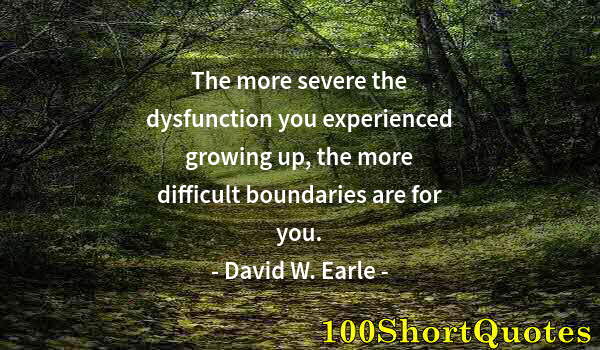 The more severe the dysfunction you experienced growing up, the more difficult boundaries are for you.

- David W. Earle -

100ShortQuotes